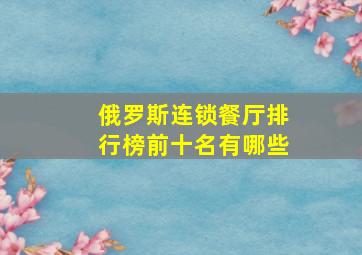 俄罗斯连锁餐厅排行榜前十名有哪些